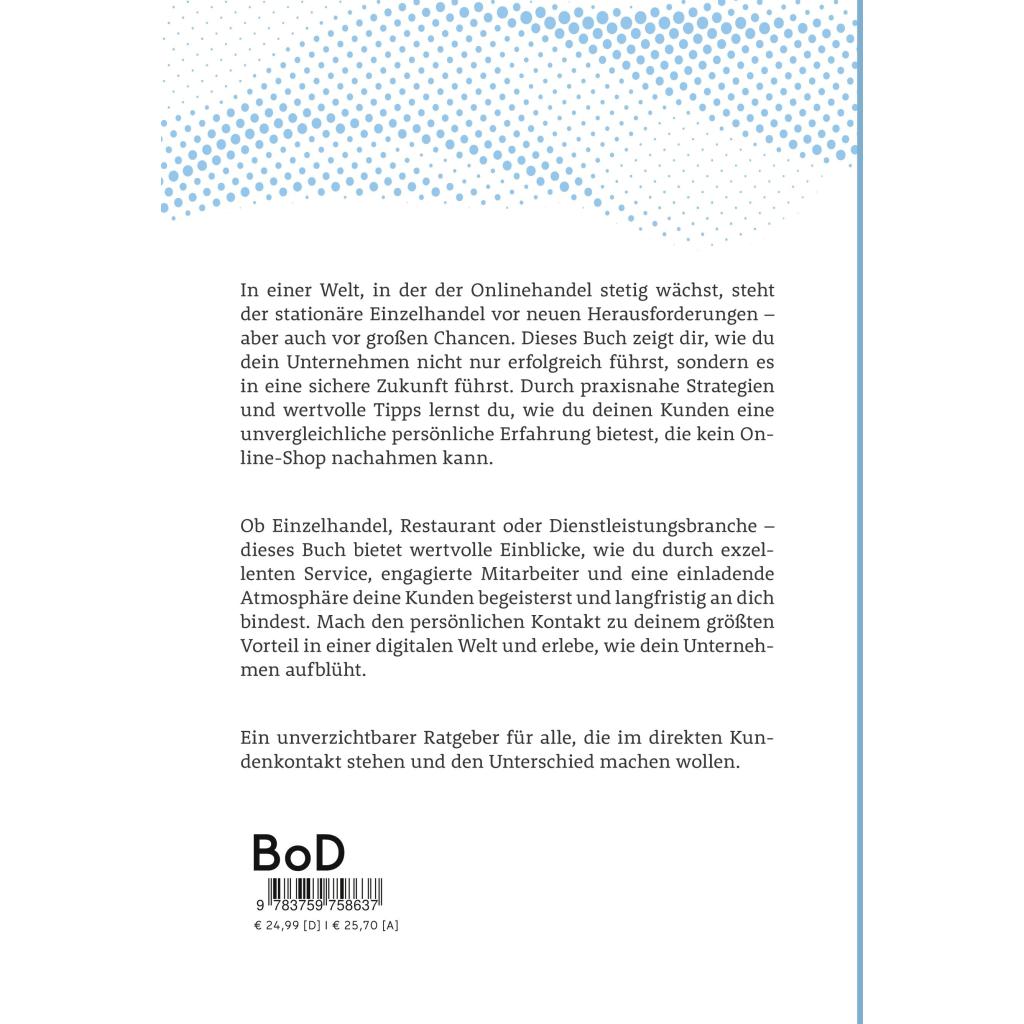 In einer Welt, in der der Onlinehandel stetig wächst, steht der stationäre Einzelhandel vor neuen Herausforderungen – aber auch vor großen Chancen. Dieses Buch zeigt dir, wie du dein Unternehmen nicht nur erfolgreich führst, sondern es in eine sichere Zukunft führst. Durch praxisnahe Strategien und wertvolle Tipps lernst du, wie du deinen Kunden eine unvergleichliche persönliche Erfahrung bietest, die kein Online-Shop nachahmen kann.

Ob Einzelhandel, Restaurant oder Dienstleistungsbranche – dieses Buch bietet wertvolle Einblicke, wie du durch exzellenten Service, engagierte Mitarbeiter und eine einladende Atmosphäre deine Kunden begeisterst und langfristig an dich bindest. Mach den persönlichen Kontakt zu deinem größten Vorteil in einer digitalen Welt und erlebe, wie dein Unternehmen aufblüht.

Ein unverzichtbarer Ratgeber für alle, die im direkten Kundenkontakt stehen und den Unterschied machen wollen.

BoD

9 783759 758637

€ 24,99 [D] I € 25,70 [A]